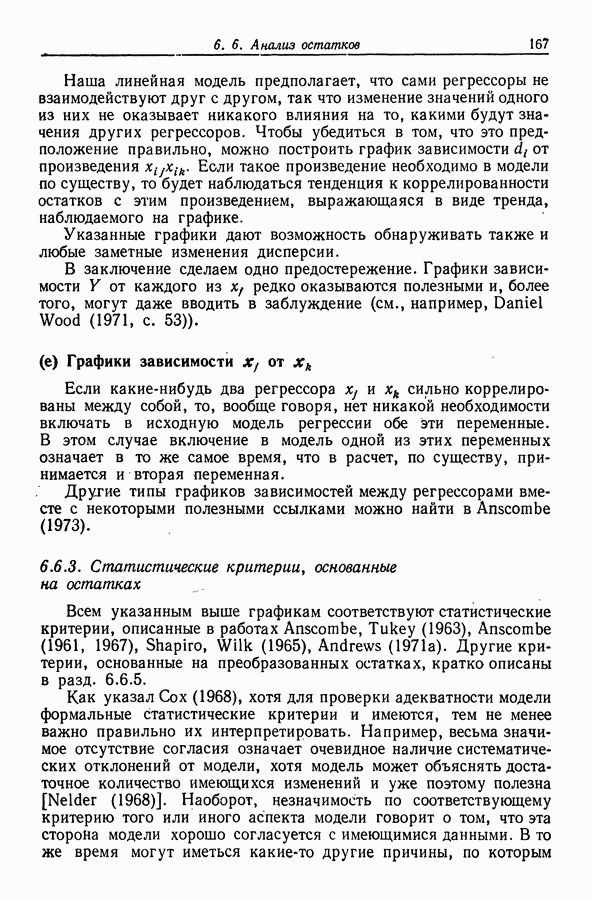 6. 6. Анализ остатков 167

Наша линейная модель предполагает, что сами регрессоры не взаимодействуют друг с другом, так что изменение значений одного из них не оказывает никакого влияния на то, какими будут значения других регрессоров. Чтобы убедиться в том, что это предположение правильно, можно построить график зависимости $d_i$ от произведения $x_{ij}x_{ik}$. Если такое произведение необходимо в модели по существу, то будет наблюдаться тенденция к коррелированности остатков с этим произведением, выражающаяся в виде тренда, наблюдаемого на графике.

Указанные графики дают возможность обнаруживать также и любые заметные изменения дисперсии.

В заключение сделаем одно предостережение. Графики зависимости $Y$ от каждого из $x_j$ редко оказываются полезными и, более того, могут даже вводить в заблуждение (см., например, Daniel Wood (1971, с. 53)).

(e) Графики зависимости $x_j$ от $x_k$

Если какие-нибудь два регрессора $x_j$ и $x_k$ сильно коррелированы между собой, то, вообще говоря, нет никакой необходимости включать в исходную модель регрессии обе эти переменные. В этом случае включение в модель одной из этих переменных означает в то же самое время, что в расчет, по существу, принимается и вторая переменная.

Другие типы графиков зависимостей между регрессорами вместе с некоторыми полезными ссылками можно найти в Anscombe (1973).

6.6.3. Статистические критерии, основанные на остатках

Всем указанным выше графикам соответствуют статистические критерии, описанные в работах Anscombe, Tukey (1963), Anscombe (1961, 1967), Shapiro, Wilk (1965), Andrews (1971a). Другие критерии, основанные на преобразованных остатках, кратко описаны в разд. 6.6.5.

Как указал Cox (1968), хотя для проверки адекватности модели формальные статистические критерии и имеются, тем не менее важно правильно их интерпретировать. Например, весьма значимое отсутствие согласия означает очевидное наличие систематических отклонений от модели, хотя модель может объяснять достаточное количество имеющихся изменений и уже поэтому полезна [Nelder (1968)]. Наоборот, незначимость по соответствующему критерию того или иного аспекта модели говорит о том, что эта сторона модели хорошо согласуется с имеющимися данными. В то же время могут иметься какие-то другие причины, по которым